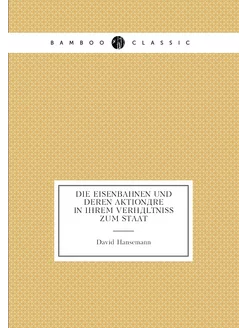 BAMBOO CLASSIC

DIE EISENBAHNEN UND DEREN AKTIONДRE IN IHREM VERHДLTNISS ZUM STAAT

David Hansemann